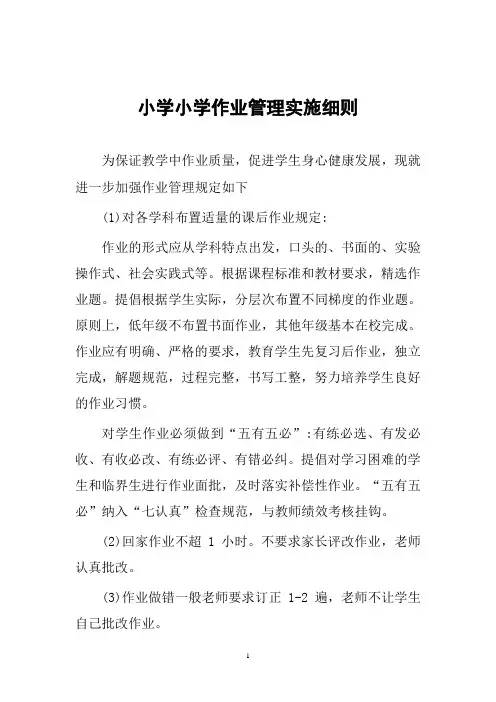 小学小学作业管理实施细则

为保证教学中作业质量，促进学生身心健康发展，现就进一步加强作业管理规定如下

(1)对各学科布置适量的课后作业规定：

作业的形式应从学科特点出发，口头的、书面的、实验操作式、社会实践式等。根据课程标准和教材要求，精选作业题。提倡根据学生实际，分层次布置不同梯度的作业题。原则上，低年级不布置书面作业，其他年级基本在校完成。作业应有明确、严格的要求，教育学生先复习后作业，独立完成，解题规范，过程完整，书写工整，努力培养学生良好的作业习惯。

对学生作业必须做到“五有五必”:有练必选、有发必收、有收必改、有练必评、有错必纠。提倡对学习困难的学生和临界生进行作业面批，及时落实补偿性作业。“五有五必”纳入“七认真”检查规范，与教师绩效考核挂钩。

(2)回家作业不超 1 小时。不要求家长评改作业，老师认真批改。

(3)作业做错一般老师要求订正 1-2 遍，老师不让学生自己批改作业。

1